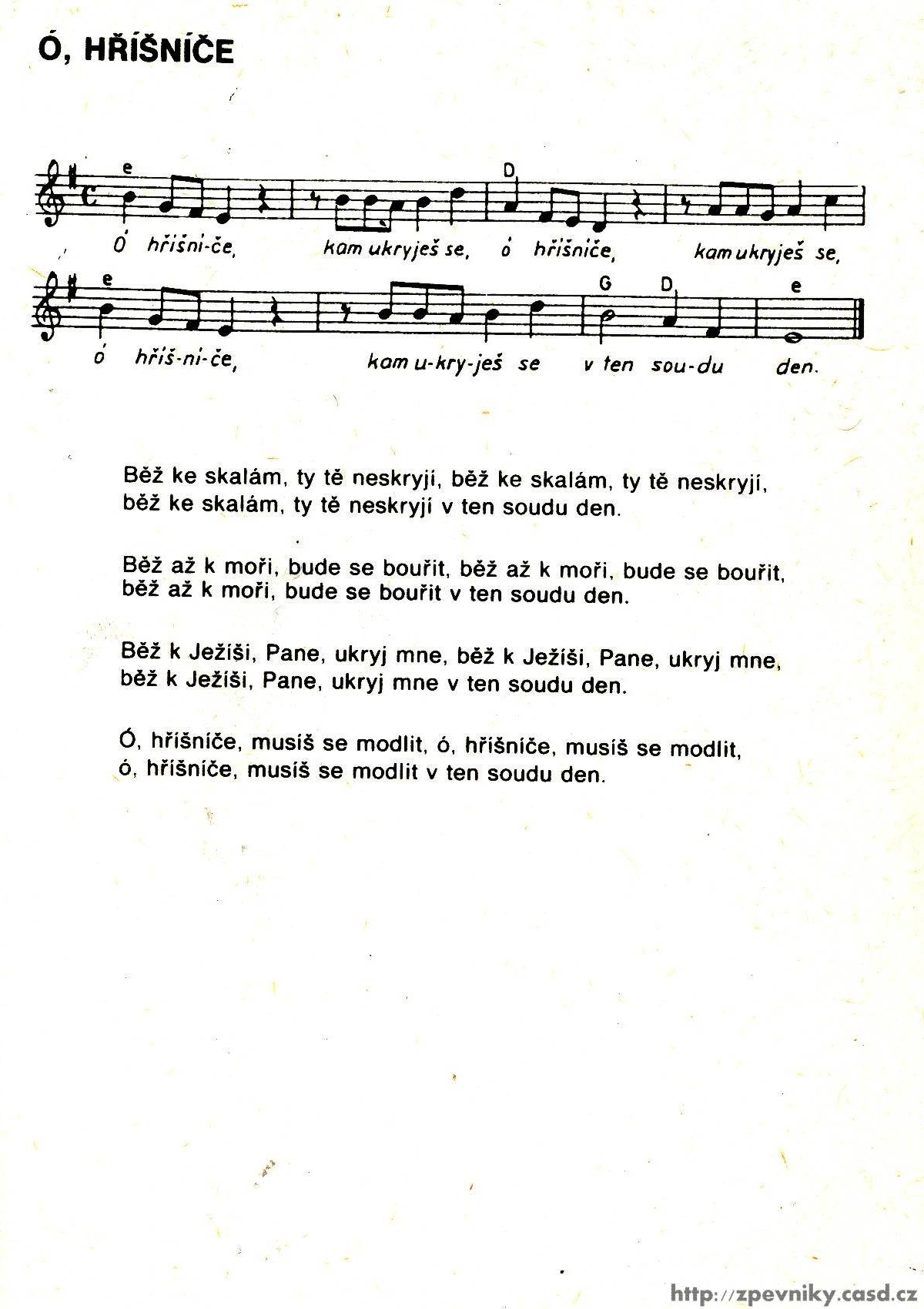 Ó, HŘÍŠNÍČE

e D

Ó hříšni-če, kam ukryješ se, ó hříšniče, kam ukryješ se,

e G D e

ó hříš-ni-če, kam u-kry-ješ se v ten sou-du den.

Běž ke skalám, ty tě neskryjí, běž ke skalám, ty tě neskryjí, běž ke skalám, ty tě neskryjí v ten soudu den.

Běž až k moři, bude se bouřit, běž až k moři, bude se bouřit, běž až k moři, bude se bouřit v ten soudu den.

Běž k Ježíši, Pane, ukryj mne, běž k Ježíši, Pane, ukryj mne, běž k Ježíši, Pane, ukryj mne v ten soudu den.

Ó, hříšníče, musíš se modlit, ó, hříšníče, musíš se modlit, ó, hříšníče, musíš se modlit v ten soudu den.

http://zpevniky.casd.cz